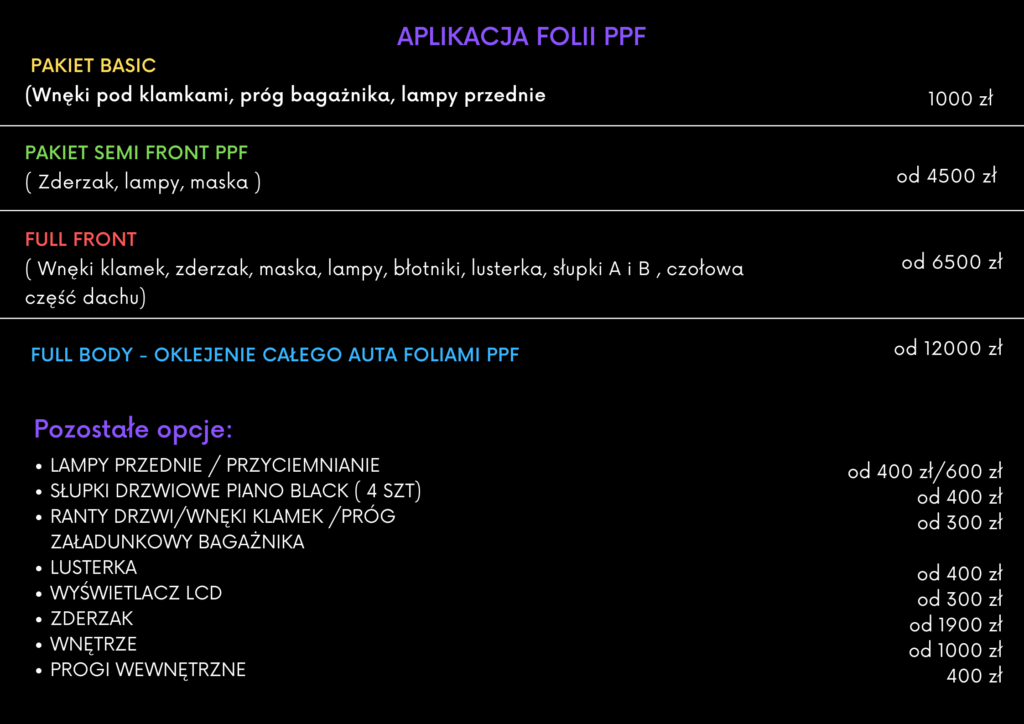 APLIKACJA FOLII PPF

PAKIET BASIC

(Wnęki pod klamkami, próg bagażnika, lampy przednie

1000 zł

PAKIET SEMI FRONT PPF

( Zderzak, lampy, maska )

od 4500 zł

FULL FRONT

( Wnęki klamek, zderzak, maska, lampy, błotniki, lusterka, słupki A i B , czołowa część dachu)

od 6500 zł

FULL BODY - OKLEJENIE CAŁEGO AUTA FOLIAMI PPF

od 12000 zł

Pozostałe opcje:

• LAMPY PRZEDNIE / PRZYCIEMNIANIE
• SŁUPKI DRZWIOWE PIANO BLACK ( 4 SZT)
• RANTY DRZWI/WNĘKI KLAMEK /PRÓG ZAŁADUNKOWY BAGAŻNIKA
• LUSTERKA
• WYŚWIETLACZ LCD
• ZDERZAK
• WNĘTRZE
• PROGI WEWNĘTRZNE

od 400 zł/600 zł
od 400 zł
od 300 zł
od 400 zł
od 300 zł
od 1900 zł
od 1000 zł
400 zł